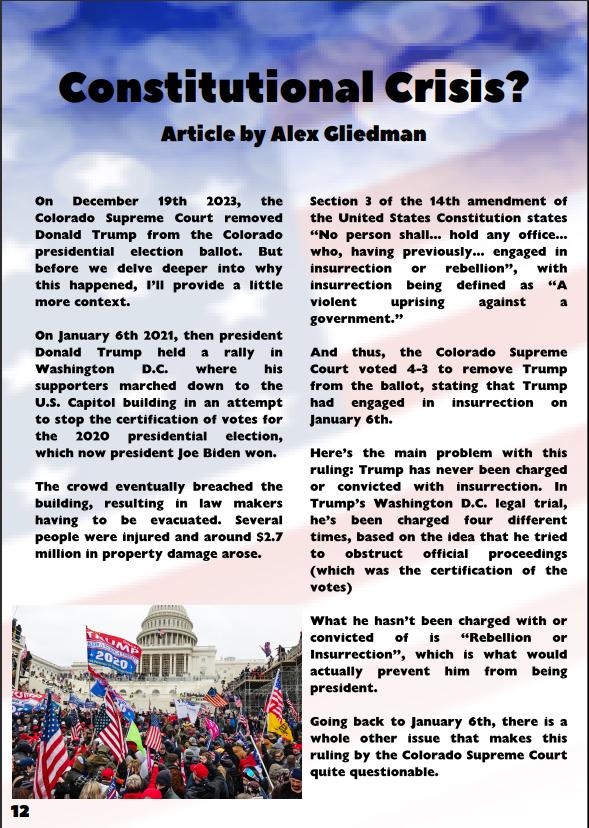 Constitutional Crisis?

Article by Alex Gliedman

On December 19th 2023, the Colorado Supreme Court removed Donald Trump from the Colorado presidential election ballot. But before we delve deeper into why this happened, I'll provide a little more context.

On January 6th 2021, then president Donald Trump held a rally in Washington D.C. where his supporters marched down to the U.S. Capitol building in an attempt to stop the certification of votes for the 2020 presidential election, which now president Joe Biden won.

The crowd eventually breached the building, resulting in law makers having to be evacuated. Several people were injured and around $2.7 million in property damage arose.

TRUMP 2020

Section 3 of the 14th amendment of the United States Constitution states "No person shall... hold any office... who, having previously... engaged in insurrection or rebellion", with insurrection being defined as "A violent uprising against a government."

And thus, the Colorado Supreme Court voted 4-3 to remove Trump from the ballot, stating that Trump had engaged in insurrection on January 6th.

Here's the main problem with this ruling: Trump has never been charged or convicted with insurrection. In Trump's Washington D.C. legal trial, he's been charged four different times, based on the idea that he tried to obstruct official proceedings (which was the certification of the votes)

What he hasn't been charged with or convicted of is "Rebellion or Insurrection", which is what would actually prevent him from being president.

Going back to January 6th, there is a whole other issue that makes this ruling by the Colorado Supreme Court quite questionable.

12